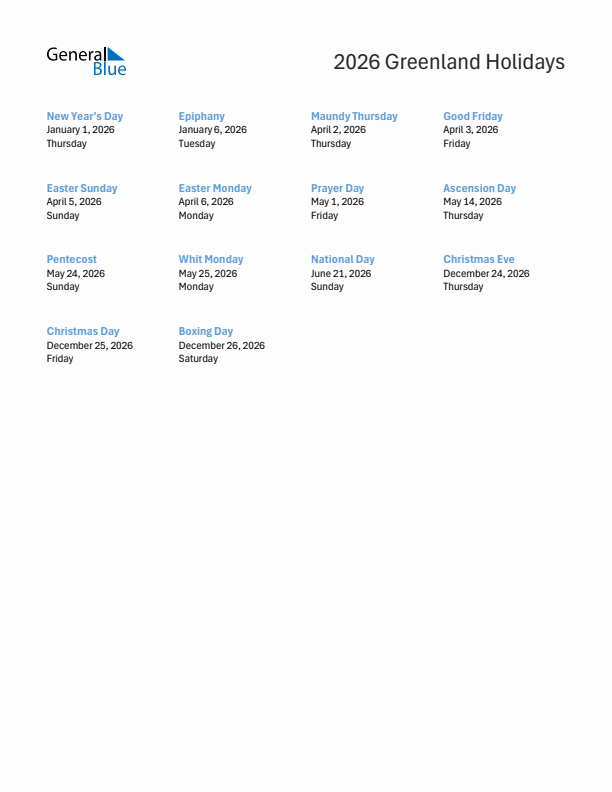 General Blue

2026 Greenland Holidays

New Year's Day
January 1, 2026
Thursday

Epiphany
January 6, 2026
Tuesday

Maundy Thursday
April 2, 2026
Thursday

Good Friday
April 3, 2026
Friday

Easter Sunday
April 5, 2026
Sunday

Easter Monday
April 6, 2026
Monday

Prayer Day
May 1, 2026
Friday

Ascension Day
May 14, 2026
Thursday

Pentecost
May 24, 2026
Sunday

Whit Monday
May 25, 2026
Monday

National Day
June 21, 2026
Sunday

Christmas Eve
December 24, 2026
Thursday

Christmas Day
December 25, 2026
Friday

Boxing Day
December 26, 2026
Saturday